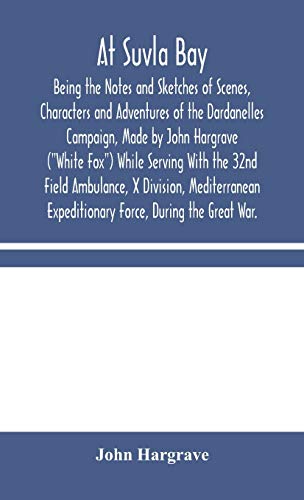 At Suvla Bay

Being the Notes and Sketches of Scenes, Characters and Adventures of the Dardanelles Campaign, Made by John Hargrave ("White Fox") While Serving With the 32nd Field Ambulance, X Division, Mediterranean Expeditionary Force, During the Great War.

John Hargrave